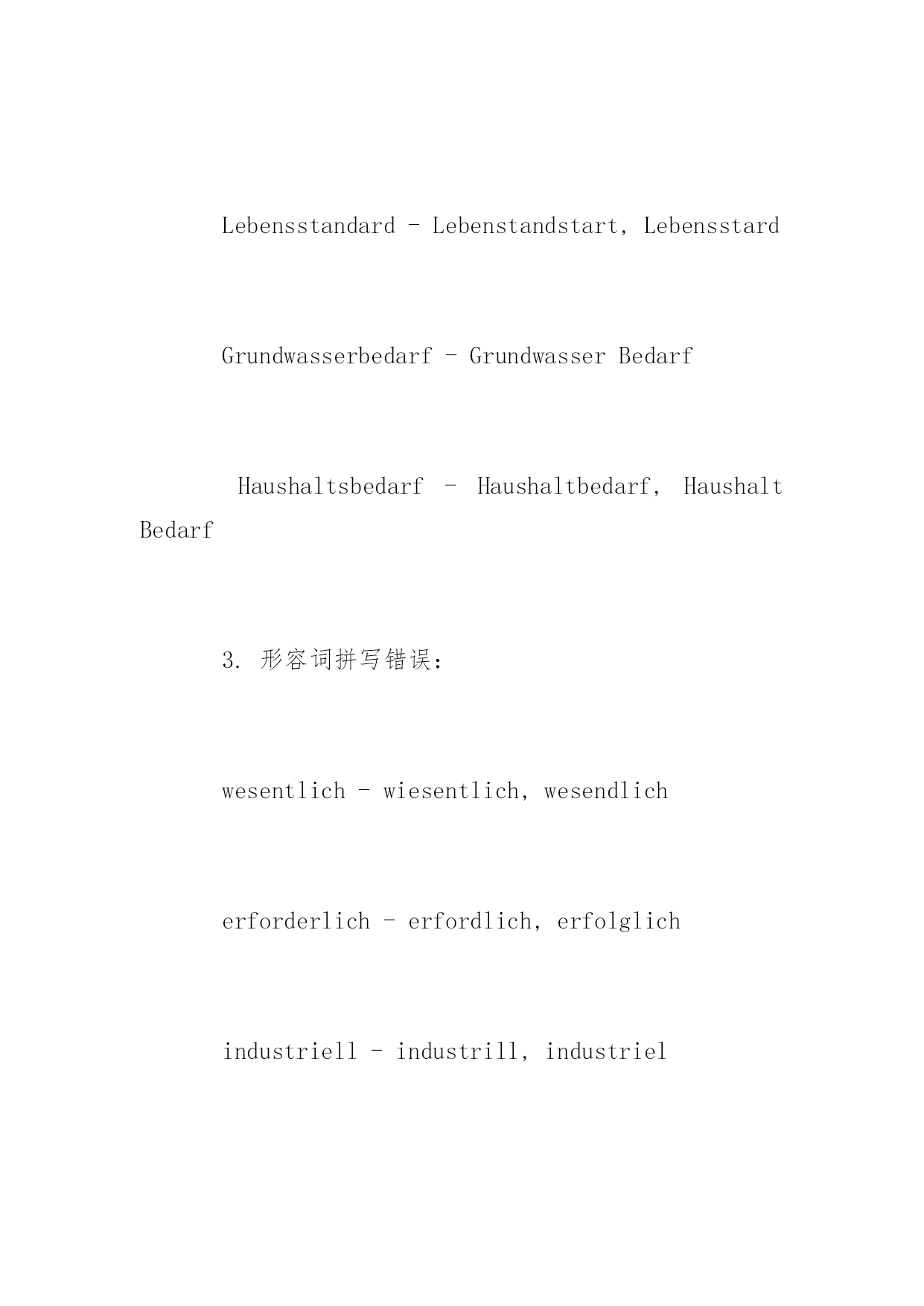 Lebensstandard - Lebenstandstart, Lebensstard

Grundwasserbedarf - Grundwasser Bedarf

Haushaltsbedarf - Haushaltbedarf, Haushalt Bedarf

3. 形容词拼写错误：

wesentlich - wiesentlich, wesendlich

erforderlich - erfordlich, erfolglich

industriell - industrill, industriel